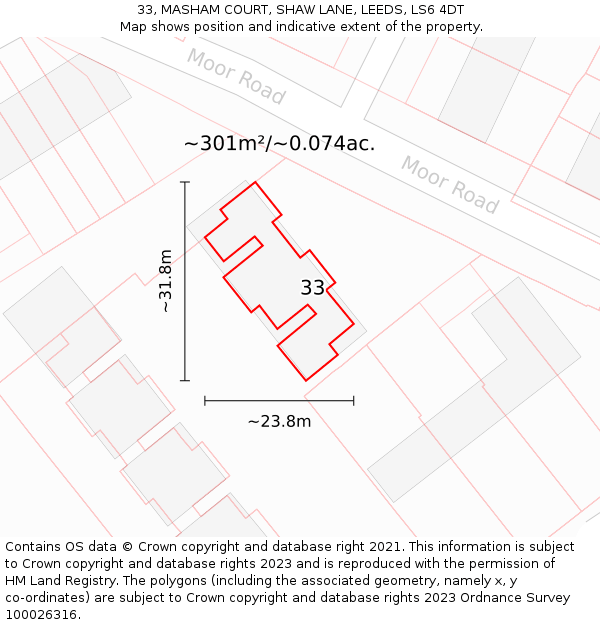 33, MASHAM COURT, SHAW LANE, LEEDS, LS6 4DT
Map shows position and indicative extent of the property.

Moor Road

~301m²/~0.074ac.

Moor Road

~31.8m

33

~23.8m

Contains OS data © Crown copyright and database right 2021. This information is subject to Crown copyright and database rights 2023 and is reproduced with the permission of HM Land Registry. The polygons (including the associated geometry, namely x, y co-ordinates) are subject to Crown copyright and database rights 2023 Ordnance Survey 100026316.